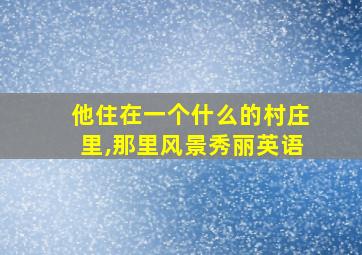 他住在一个什么的村庄里,那里风景秀丽英语